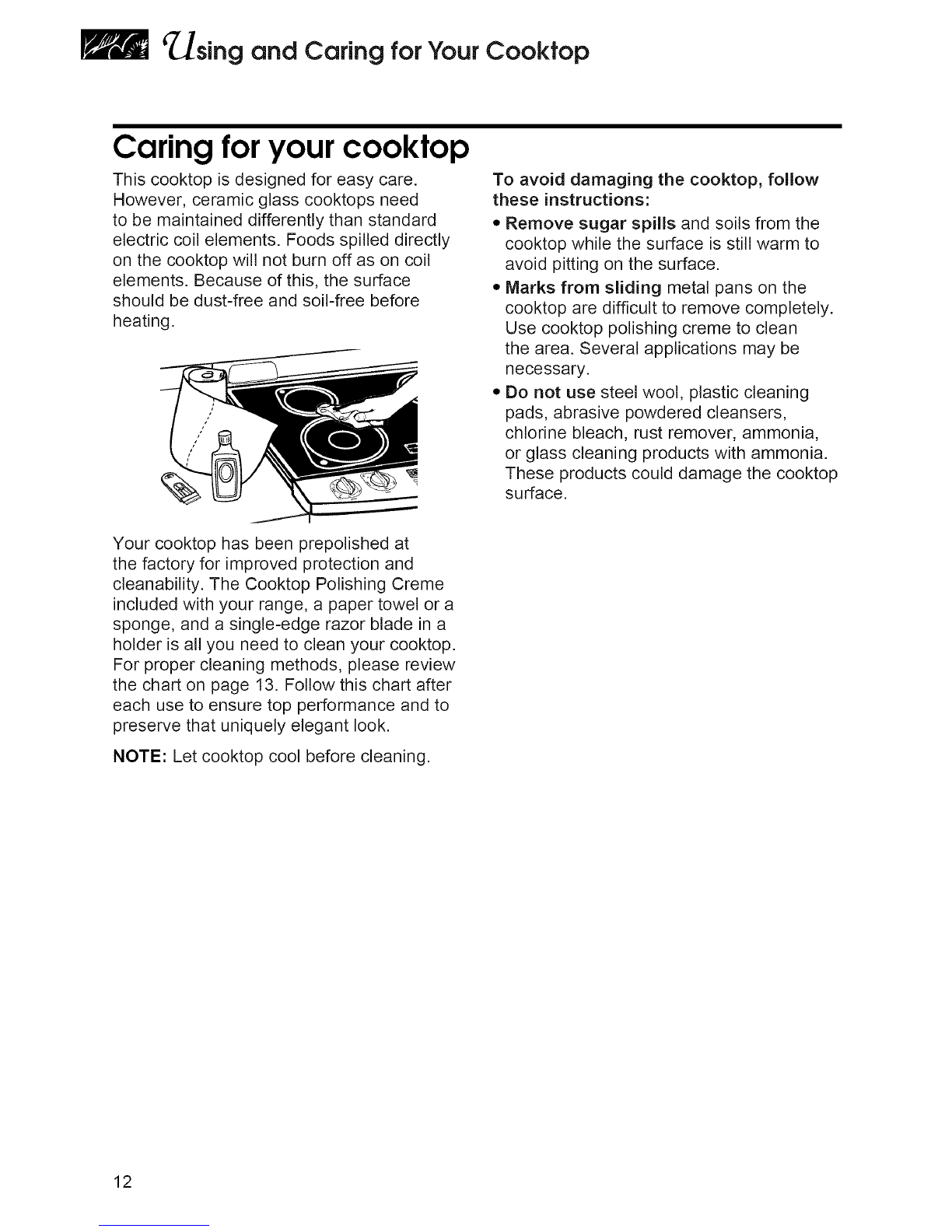 Using and Caring for Your Cooktop

Caring for your cooktop

This cooktop is designed for easy care. However, ceramic glass cooktops need to be maintained differently than standard electric coil elements. Foods spilled directly on the cooktop will not burn off as on coil elements. Because of this, the surface should be dust-free and soil-free before heating.

Your cooktop has been prepolished at the factory for improved protection and cleanability. The Cooktop Polishing Creme included with your range, a paper towel or a sponge, and a single-edge razor blade in a holder is all you need to clean your cooktop. For proper cleaning methods, please review the chart on page 13. Follow this chart after each use to ensure top performance and to preserve that uniquely elegant look.

NOTE: Let cooktop cool before cleaning.

To avoid damaging the cooktop, follow these instructions:

• Remove sugar spills and soils from the cooktop while the surface is still warm to avoid pitting on the surface.

• Marks from sliding metal pans on the cooktop are difficult to remove completely. Use cooktop polishing creme to clean the area. Several applications may be necessary.

• Do not use steel wool, plastic cleaning pads, abrasive powdered cleansers, chlorine bleach, rust remover, ammonia, or glass cleaning products with ammonia. These products could damage the cooktop surface.

12